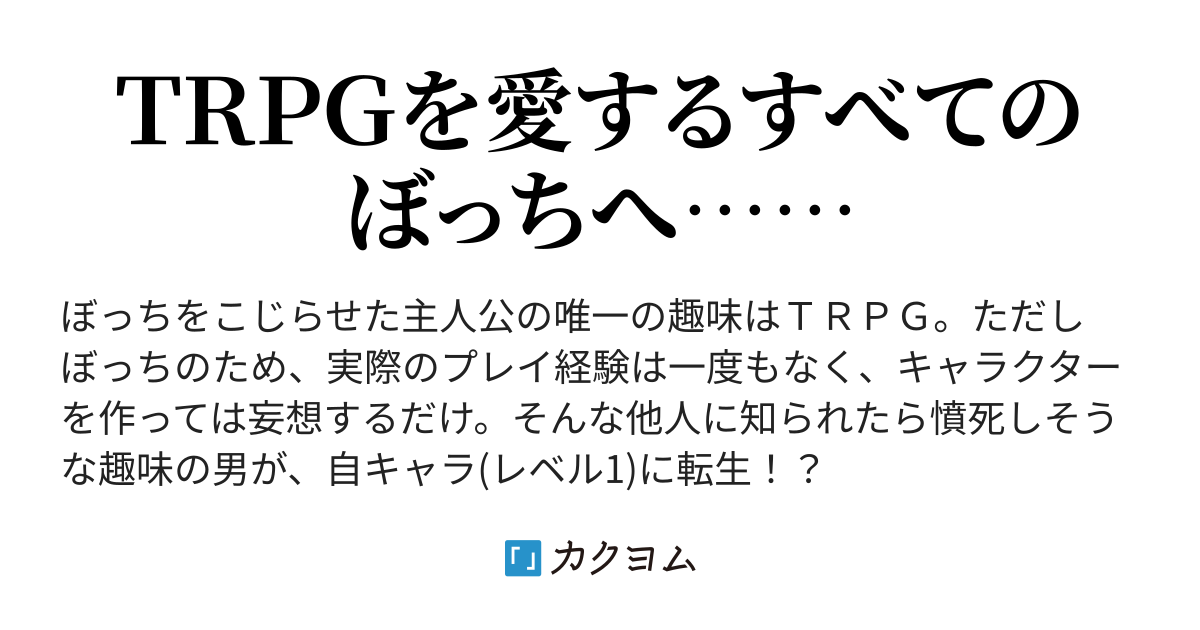 TRPGを愛するすべてのぼっちへ……

ぼっちをこじらせた主人公の唯一の趣味はＴＲＰＧ。ただしぼっちのため、実際のプレイ経験は一度もなく、キャラクターを作っては妄想するだけ。そんな他人に知られたら憤死しそうな趣味の男が、自キャラ(レベル1)に転生！？

カクヨム